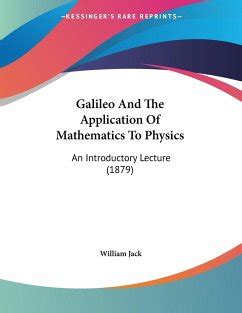 KESSINGER'S RARE REPRINTS

Galileo And The Application Of Mathematics To Physics

An Introductory Lecture (1879)

William Jack